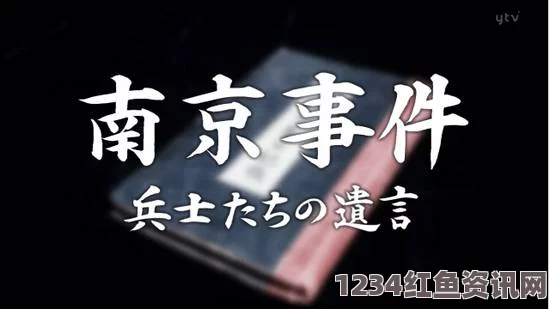 ytv

南京事件

兵士たちの遺言

1234红鱼资讯网